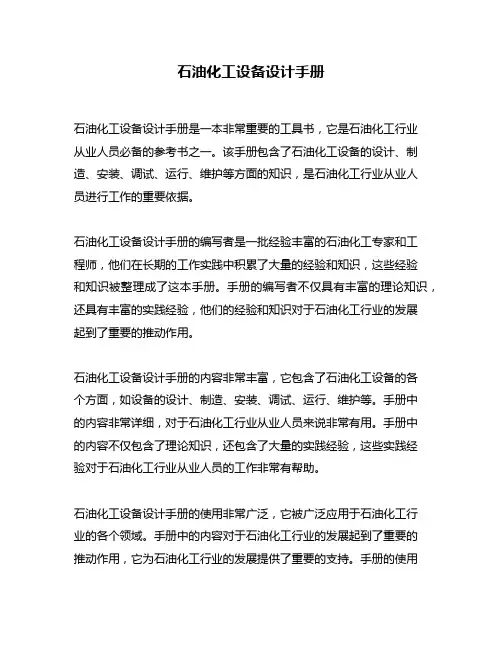 石油化工设备设计手册

石油化工设备设计手册是一本非常重要的工具书，它是石油化工行业从业人员必备的参考书之一。该手册包含了石油化工设备的设计、制造、安装、调试、运行、维护等方面的知识，是石油化工行业从业人员进行工作的重要依据。

石油化工设备设计手册的编写者是一批经验丰富的石油化工专家和工程师，他们在长期的工作实践中积累了大量的经验和知识，这些经验和知识被整理成了这本手册。手册的编写者不仅具有丰富的理论知识，还具有丰富的实践经验，他们的经验和知识对于石油化工行业的发展起到了重要的推动作用。

石油化工设备设计手册的内容非常丰富，它包含了石油化工设备的各个方面，如设备的设计、制造、安装、调试、运行、维护等。手册中的内容非常详细，对于石油化工行业从业人员来说非常有用。手册中的内容不仅包含了理论知识，还包含了大量的实践经验，这些实践经验对于石油化工行业从业人员的工作非常有帮助。

石油化工设备设计手册的使用非常广泛，它被广泛应用于石油化工行业的各个领域。手册中的内容对于石油化工行业的发展起到了重要的推动作用，它为石油化工行业的发展提供了重要的支持。手册的使用